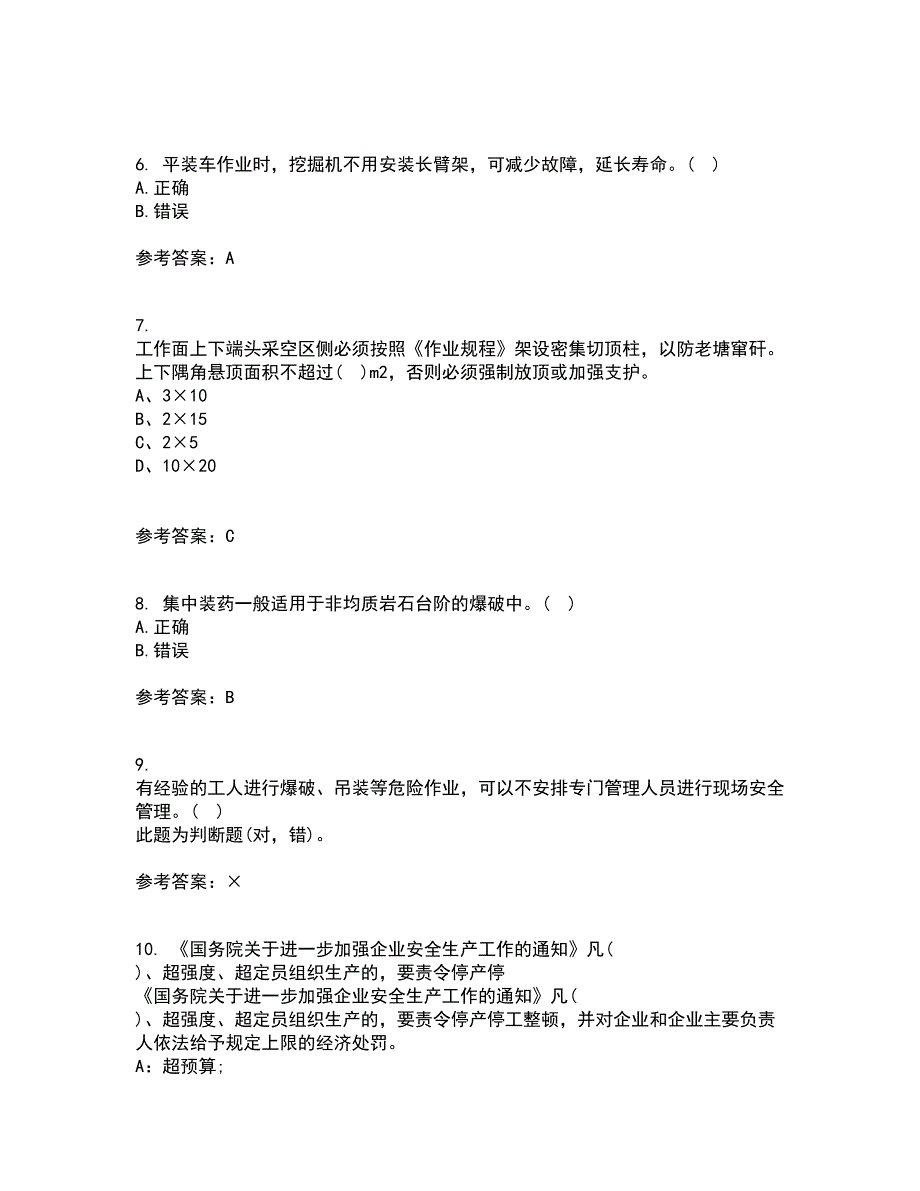 6. 平装车作业时，挖掘机不用安装长臂架，可减少故障，延长寿命。（ ）
A. 正确
B. 错误

参考答案：A

7.
工作面上下端头采空区侧必须按照《作业规程》架设密集切顶柱，以防老塘窜矸。上下隅角悬顶面积不超过（ ）m2，否则必须强制放顶或加强支护。
A、3×10
B、2×15
C、2×5
D、10×20

参考答案：C

8. 集中装药一般适用于非均质岩石台阶的爆破中。（ ）
A. 正确
B. 错误

参考答案：B

9.
有经验的工人进行爆破、吊装等危险作业，可以不安排专门管理人员进行现场安全管理。（ ）
此题为判断题(对，错)。

参考答案：×

10. 《国务院关于进一步加强企业安全生产工作的通知》凡（ ）、超强度、超定员组织生产的，要责令停产停
《国务院关于进一步加强企业安全生产工作的通知》凡（ ）、超强度、超定员组织生产的，要责令停产停工整顿，并对企业和企业主要负责人依法给予规定上限的经济处罚。
A：超预算;